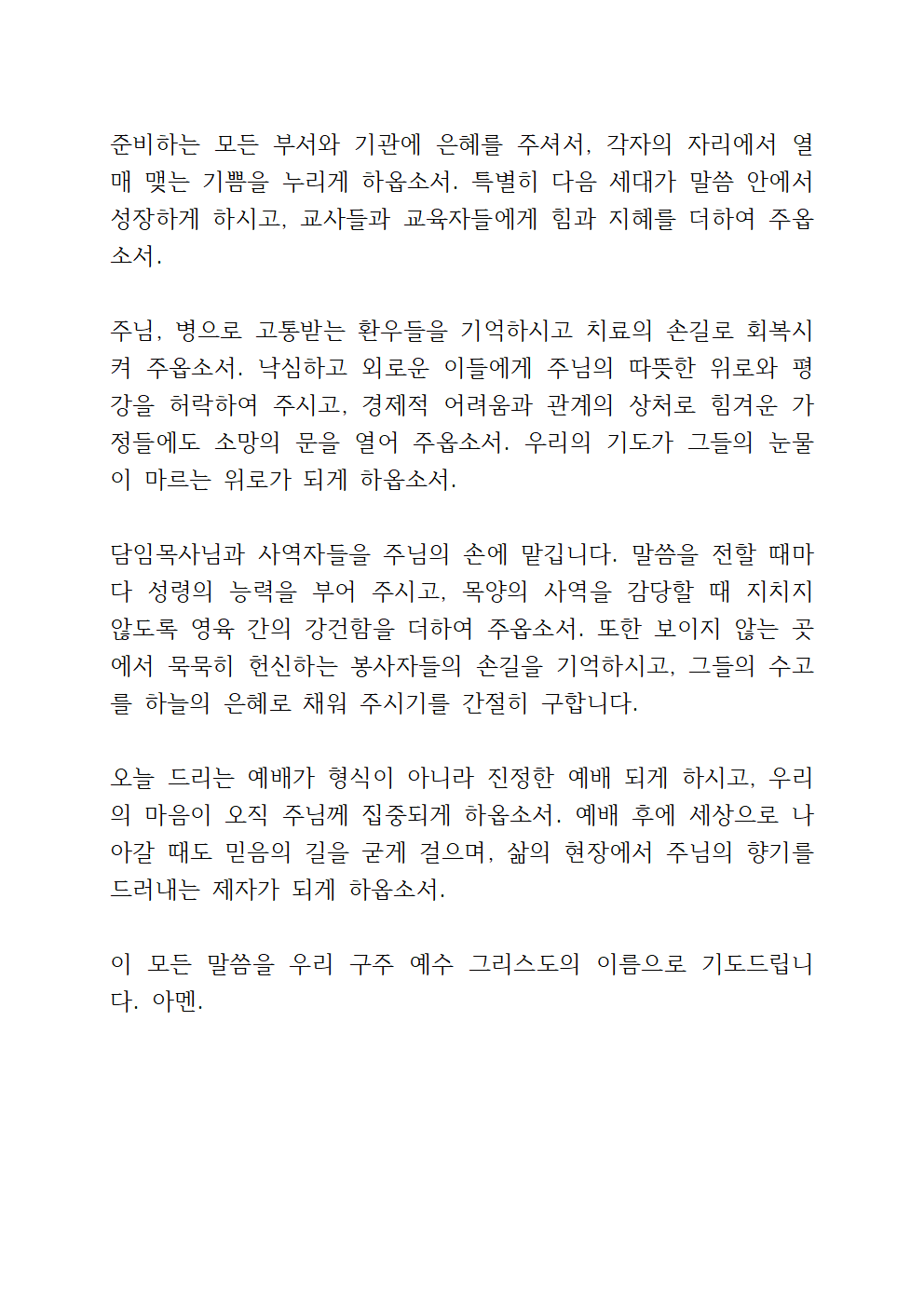 준비하는 모든 부서와 기관에 은혜를 주셔서, 각자의 자리에서 열매 맺는 기쁨을 누리게 하옵소서. 특별히 다음 세대가 말씀 안에서 성장하게 하시고, 교사들과 교육자들에게 힘과 지혜를 더하여 주옵소서.

주님, 병으로 고통받는 환우들을 기억하시고 치료의 손길로 회복시켜 주옵소서. 낙심하고 외로운 이들에게 주님의 따뜻한 위로와 평강을 허락하여 주시고, 경제적 어려움과 관계의 상처로 힘겨운 가정들에도 소망의 문을 열어 주옵소서. 우리의 기도가 그들의 눈물이 마르는 위로가 되게 하옵소서.

담임목사님과 사역자들을 주님의 손에 맡깁니다. 말씀을 전할 때마다 성령의 능력을 부어 주시고, 목양의 사역을 감당할 때 지치지 않도록 영육 간의 강건함을 더하여 주옵소서. 또한 보이지 않는 곳에서 묵묵히 헌신하는 봉사자들의 손길을 기억하시고, 그들의 수고를 하늘의 은혜로 채워 주시기를 간절히 구합니다.

오늘 드리는 예배가 형식이 아니라 진정한 예배 되게 하시고, 우리의 마음이 오직 주님께 집중되게 하옵소서. 예배 후에 세상으로 나아갈 때도 믿음의 길을 굳게 걸으며, 삶의 현장에서 주님의 향기를 드러내는 제자가 되게 하옵소서.

이 모든 말씀을 우리 구주 예수 그리스도의 이름으로 기도드립니다. 아멘.